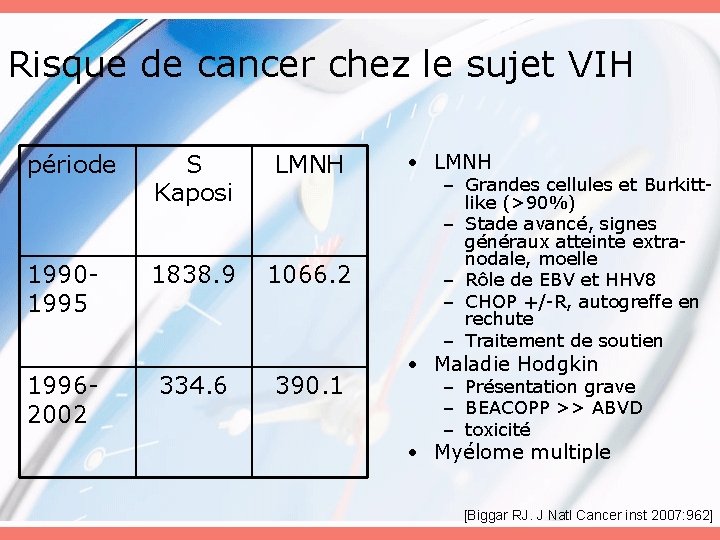 Risque de cancer chez le sujet VIH

| période | S Kaposi | LMNH |
|---|---|---|
| 1990-1995 | 1838.9 | 1066.2 |
| 1996-2002 | 334.6 | 390.1 |

• LMNH
– Grandes cellules et Burkitt-like (>90%)
– Stade avancé, signes généraux atteinte extra-nodale, moelle
– Rôle de EBV et HHV8
– CHOP +/-R, autogreffe en rechute
– Traitement de soutien
• Maladie Hodgkin
– Présentation grave
– BEACOPP >> ABVD
– toxicité
• Myélome multiple

[Biggar RJ. J Natl Cancer inst 2007:962]